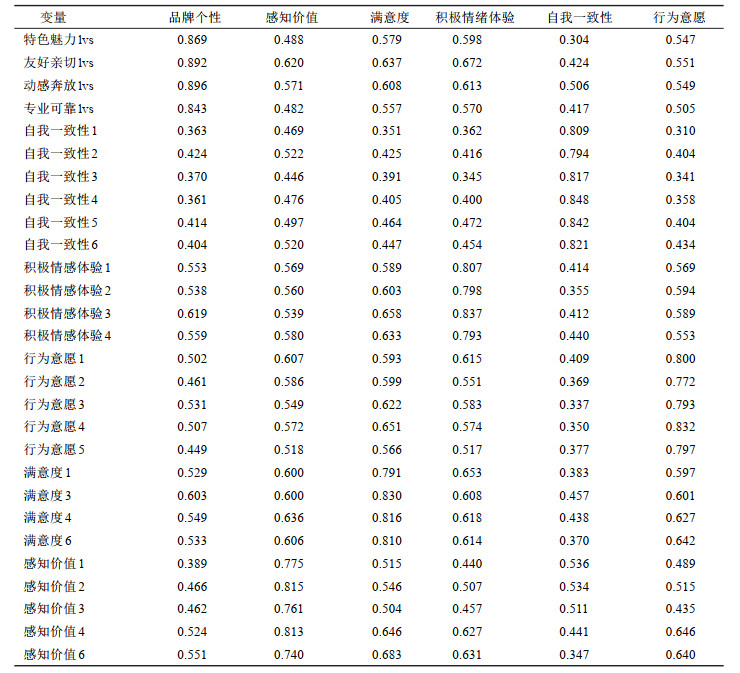 | 变量 | 品牌个性 | 感知价值 | 满意度 | 积极情绪体验 | 自我一致性 | 行为意愿 |
|---|---|---|---|---|---|---|
| 特色魅力lvs | 0.869 | 0.488 | 0.579 | 0.598 | 0.304 | 0.547 |
| 友好亲切lvs | 0.892 | 0.620 | 0.637 | 0.672 | 0.424 | 0.551 |
| 动感奔放lvs | 0.896 | 0.571 | 0.608 | 0.613 | 0.506 | 0.549 |
| 专业可靠lvs | 0.843 | 0.482 | 0.557 | 0.570 | 0.417 | 0.505 |
| 自我一致性1 | 0.363 | 0.469 | 0.351 | 0.362 | 0.809 | 0.310 |
| 自我一致性2 | 0.424 | 0.522 | 0.425 | 0.416 | 0.794 | 0.404 |
| 自我一致性3 | 0.370 | 0.446 | 0.391 | 0.345 | 0.817 | 0.341 |
| 自我一致性4 | 0.361 | 0.476 | 0.405 | 0.400 | 0.848 | 0.358 |
| 自我一致性5 | 0.414 | 0.497 | 0.464 | 0.472 | 0.842 | 0.404 |
| 自我一致性6 | 0.404 | 0.520 | 0.447 | 0.454 | 0.821 | 0.434 |
| 积极情感体验1 | 0.553 | 0.569 | 0.589 | 0.807 | 0.414 | 0.569 |
| 积极情感体验2 | 0.538 | 0.560 | 0.603 | 0.798 | 0.355 | 0.594 |
| 积极情感体验3 | 0.619 | 0.539 | 0.658 | 0.837 | 0.412 | 0.589 |
| 积极情感体验4 | 0.559 | 0.580 | 0.633 | 0.793 | 0.440 | 0.553 |
| 行为意愿1 | 0.502 | 0.607 | 0.593 | 0.615 | 0.409 | 0.800 |
| 行为意愿2 | 0.461 | 0.586 | 0.599 | 0.551 | 0.369 | 0.772 |
| 行为意愿3 | 0.531 | 0.549 | 0.622 | 0.583 | 0.337 | 0.793 |
| 行为意愿4 | 0.507 | 0.572 | 0.651 | 0.574 | 0.350 | 0.832 |
| 行为意愿5 | 0.449 | 0.518 | 0.566 | 0.517 | 0.377 | 0.797 |
| 满意度1 | 0.529 | 0.600 | 0.791 | 0.653 | 0.383 | 0.597 |
| 满意度3 | 0.603 | 0.600 | 0.830 | 0.608 | 0.457 | 0.601 |
| 满意度4 | 0.549 | 0.636 | 0.816 | 0.618 | 0.438 | 0.627 |
| 满意度6 | 0.533 | 0.606 | 0.810 | 0.614 | 0.370 | 0.642 |
| 感知价值1 | 0.389 | 0.775 | 0.515 | 0.440 | 0.536 | 0.489 |
| 感知价值2 | 0.466 | 0.815 | 0.546 | 0.507 | 0.534 | 0.515 |
| 感知价值3 | 0.462 | 0.761 | 0.504 | 0.457 | 0.511 | 0.435 |
| 感知价值4 | 0.524 | 0.813 | 0.646 | 0.627 | 0.441 | 0.646 |
| 感知价值6 | 0.551 | 0.740 | 0.683 | 0.631 | 0.347 | 0.640 |